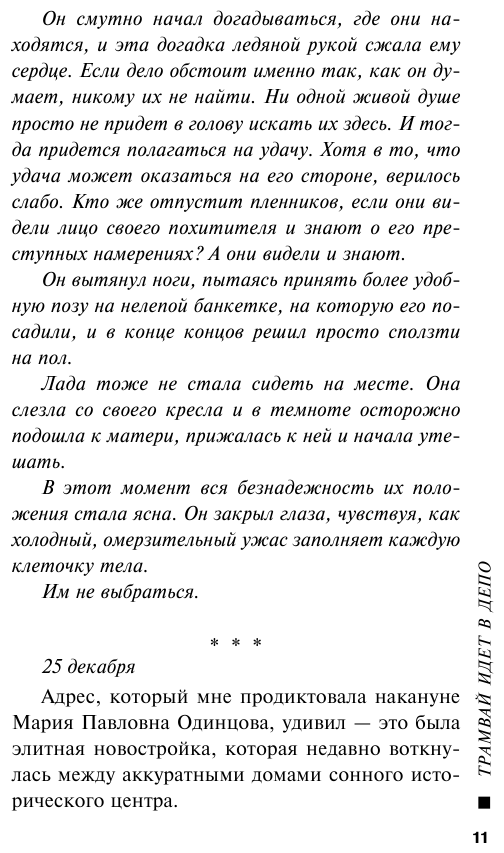 Он смутно начал догадываться, где они находятся, и эта догадка ледяной рукой сжала ему сердце. Если дело обстоит именно так, как он думает, никому их не найти. Ни одной живой душе просто не придет в голову искать их здесь. И тогда придется полагаться на удачу. Хотя в то, что удача может оказаться на его стороне, верилось слабо. Кто же отпустит пленников, если они видели лицо своего похитителя и знают о его преступных намерениях? А они видели и знают.

Он вытянул ноги, пытаясь принять более удобную позу на нелепой банкетке, на которую его посадили, и в конце концов решил просто сползти на пол.

Лада тоже не стала сидеть на месте. Она слезла со своего кресла и в темноте осторожно подошла к матери, прижалась к ней и начала утешать.

В этот момент вся безнадежность их положения стала ясна. Он закрыл глаза, чувствуя, как холодный, омерзительный ужас заполняет каждую клеточку тела.

Им не выбраться.

* * *

25 декабря

Адрес, который мне продиктовала накануне Мария Павловна Одинцова, удивил — это была элитная новостройка, которая недавно воткнулась между аккуратными домами сонного исторического центра.

ТРАМВАЙ ИДЕТ В ДЕПО

11